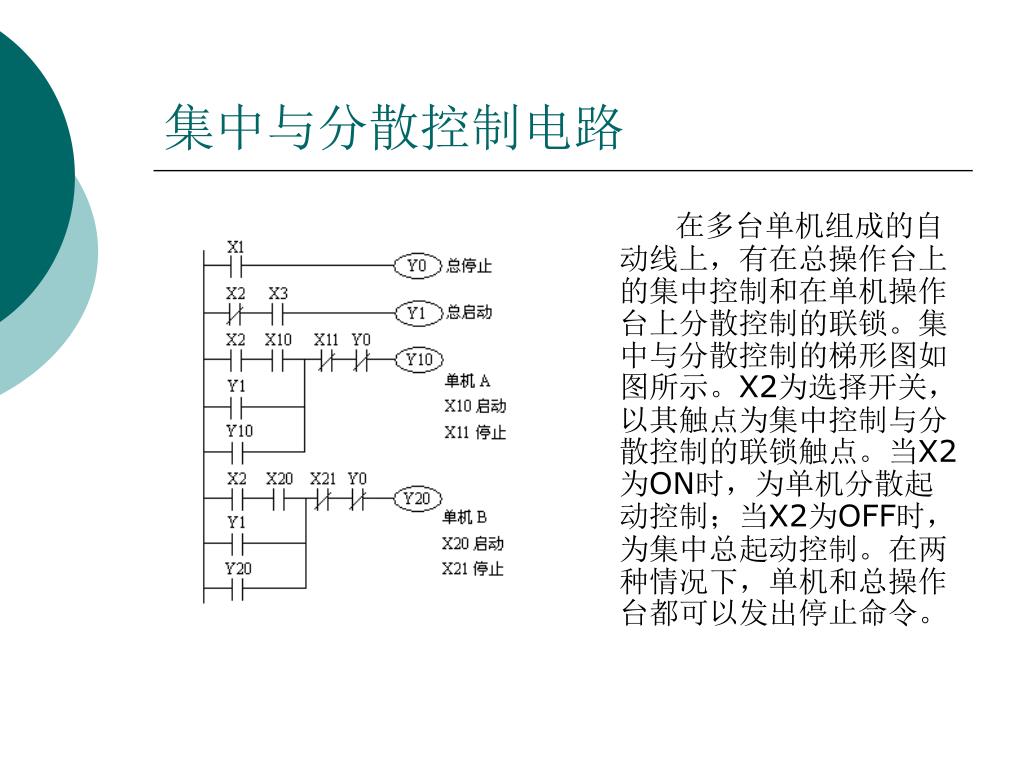 集中与分散控制电路

X1
Y0 总停止
X2 X3
Y1 总启动
X2 X10 X11 Y0
Y10
Y1
Y10
单机 A
X10 启动
X11 停止
X2 X20 X21 Y0
Y20
Y1
Y20
单机 B
X20 启动
X21 停止

在多台单机组成的自动线上，有在总操作台上的集中控制和在单机操作台上分散控制的联锁。集中与分散控制的梯形图如图所示。X2为选择开关，以其触点为集中控制与分散控制的联锁触点。当X2为ON时，为单机分散起动控制；当X2为OFF时，为集中总起动控制。在两种情况下，单机和总操作台都可以发出停止命令。